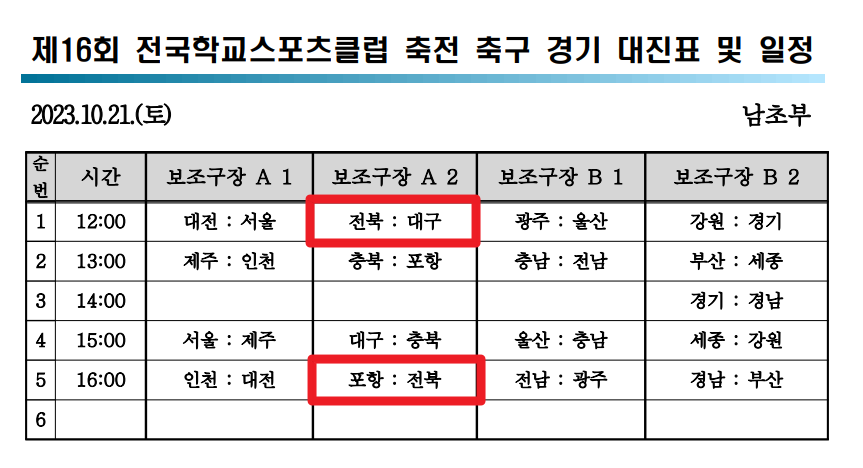 제16회 전국학교스포츠클럽 축전 축구 경기 대진표 및 일정

2023.10.21.(토)

남초부

| 순번 | 시간 | 보조구장 A 1 | 보조구장 A 2 | 보조구장 B 1 | 보조구장 B 2 |
|---|---|---|---|---|---|
| 1 | 12:00 | 대전 : 서울 | 전북 : 대구 | 광주 : 울산 | 강원 : 경기 |
| 2 | 13:00 | 제주 : 인천 | 충북 : 포항 | 충남 : 전남 | 부산 : 세종 |
| 3 | 14:00 | | | | 경기 : 경남 |
| 4 | 15:00 | 서울 : 제주 | 대구 : 충북 | 울산 : 충남 | 세종 : 강원 |
| 5 | 16:00 | 인천 : 대전 | 포항 : 전북 | 전남 : 광주 | 경남 : 부산 |
| 6 | | | | | |